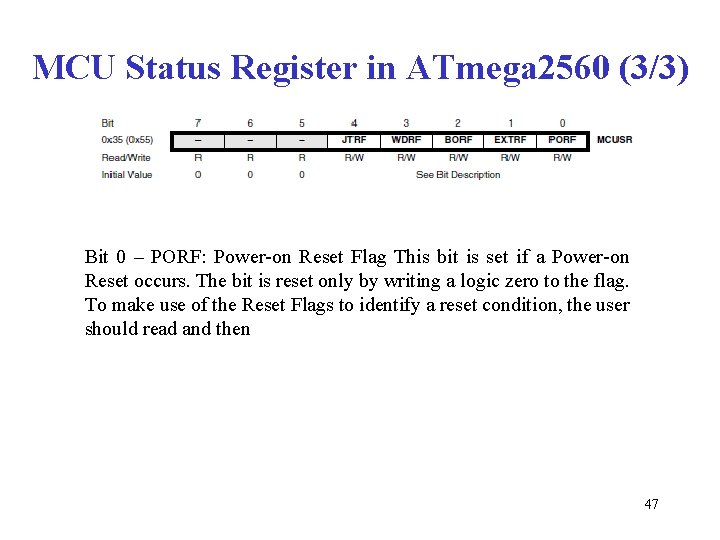 MCU Status Register in ATmega2560 (3/3)

| Bit | 7 | 6 | 5 | 4 | 3 | 2 | 1 | 0 | |
|---|---|---|---|---|---|---|---|---|---|
| 0x35 (0x55) | – | – | – | JTRF | WDRF | BORF | EXTRF | PORF | MCUSR |
| Read/Write | R | R | R | R/W | R/W | R/W | R/W | R/W | |
| Initial Value | 0 | 0 | 0 | See Bit Description | | | | | |

Bit 0 – PORF: Power-on Reset Flag This bit is set if a Power-on Reset occurs. The bit is reset only by writing a logic zero to the flag. To make use of the Reset Flags to identify a reset condition, the user should read and then

47